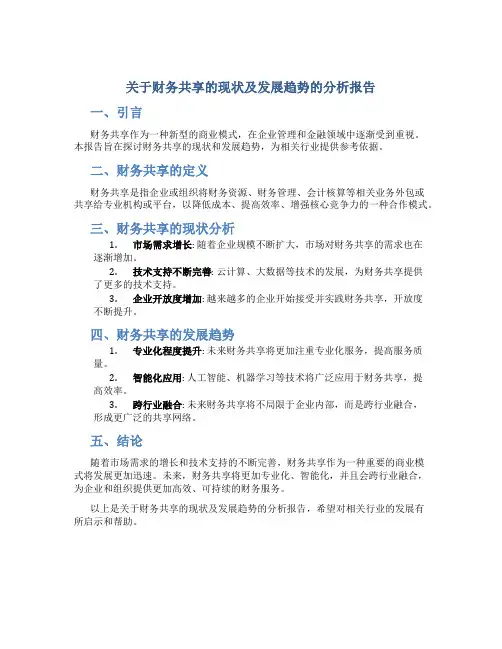 关于财务共享的现状及发展趋势的分析报告

一、引言

财务共享作为一种新型的商业模式，在企业管理和金融领域中逐渐受到重视。本报告旨在探讨财务共享的现状和发展趋势，为相关行业提供参考依据。

二、财务共享的定义

财务共享是指企业或组织将财务资源、财务管理、会计核算等相关业务外包或共享给专业机构或平台，以降低成本、提高效率、增强核心竞争力的一种合作模式。

三、财务共享的现状分析

1. 市场需求增长: 随着企业规模不断扩大，市场对财务共享的需求也在逐渐增加。

2. 技术支持不断完善: 云计算、大数据等技术的发展，为财务共享提供了更多的技术支持。

3. 企业开放度增加: 越来越多的企业开始接受并实践财务共享，开放度不断提升。

四、财务共享的发展趋势

1. 专业化程度提升: 未来财务共享将更加注重专业化服务，提高服务质量。

2. 智能化应用: 人工智能、机器学习等技术将广泛应用于财务共享，提高效率。

3. 跨行业融合: 未来财务共享将不局限于企业内部，而是跨行业融合，形成更广泛的共享网络。

五、结论

随着市场需求的增长和技术支持的不断完善，财务共享作为一种重要的商业模式将发展更加迅速。未来，财务共享将更加专业化、智能化，并且会跨行业融合，为企业和组织提供更加高效、可持续的财务服务。

以上是关于财务共享的现状及发展趋势的分析报告，希望对相关行业的发展有所启示和帮助。